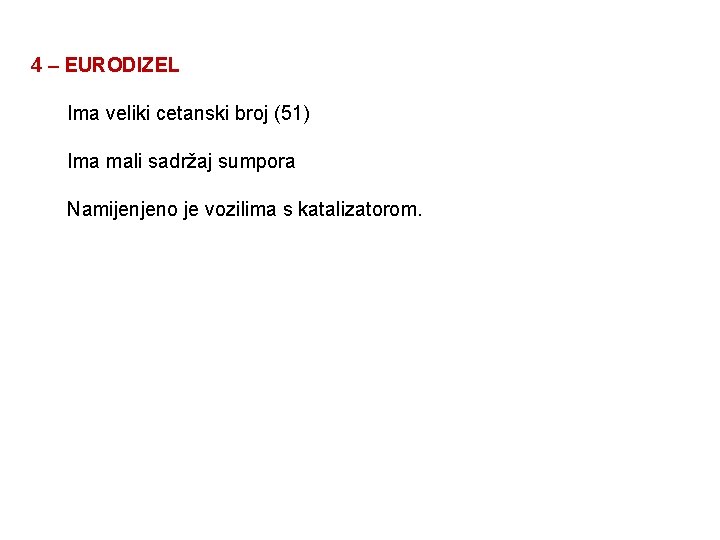 4 – EURODIZEL

Ima veliki cetanski broj (51)

Ima mali sadržaj sumpora

Namijenjeno je vozilima s katalizatorom.